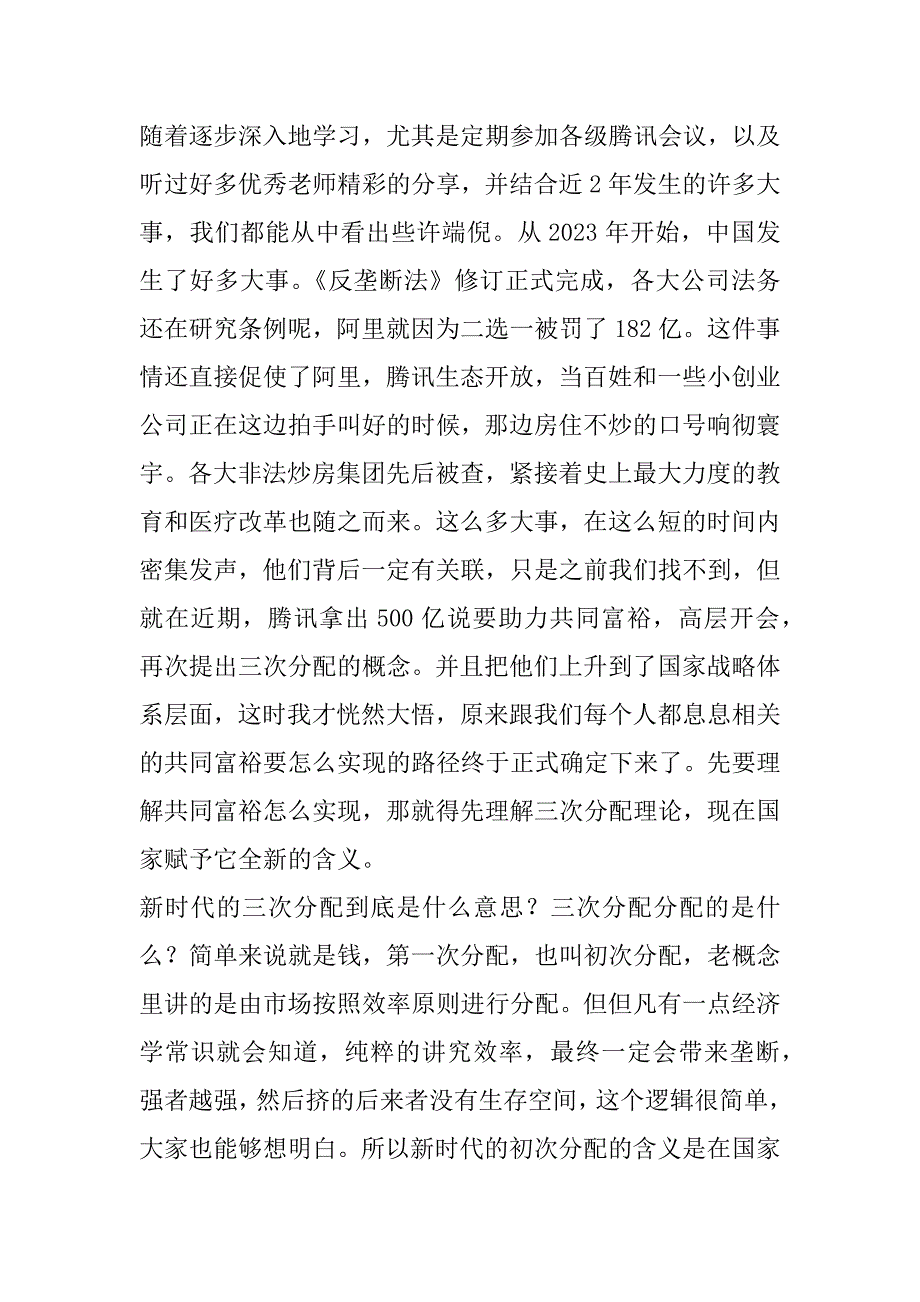 随着逐步深入地学习，尤其是定期参加各级腾讯会议，以及听过好多优秀老师精彩的分享，并结合近 2 年发生的许多大事，我们都能从中看出些许端倪。从 2023 年开始，中国发生了好多大事。《反垄断法》修订正式完成，各大公司法务还在研究条例呢，阿里就因为二选一被罚了 182 亿。这件事情还直接促使了阿里，腾讯生态开放，当百姓和一些小创业公司正在这边拍手叫好的时候，那边房住不炒的口号响彻寰宇。各大非法炒房集团先后被查，紧接着史上最大力度的教育和医疗改革也随之而来。这么多大事，在这么短的时间内密集发声，他们背后一定有关联，只是之前我们找不到，但就在近期，腾讯拿出 500 亿说要助力共同富裕，高层开会，再次提出三次分配的概念。并且把他们上升到了国家战略体系层面，这时我才恍然大悟，原来跟我们每个人都息息相关的共同富裕要怎么实现的路径终于正式确定下来了。先要理解共同富裕怎么实现，那就得先理解三次分配理论，现在国家赋予它全新的含义。
新时代的三次分配到底是什么意思？三次分配分配的是什么？简单来说就是钱，第一次分配，也叫初次分配，老概念里讲的是由市场按照效率原则进行分配。但但凡有一点经济学常识就会知道，纯粹的讲究效率，最终一定会带来垄断，强者越强，然后挤的后来者没有生存空间，这个逻辑很简单，大家也能够想明白。所以新时代的初次分配的含义是在国家